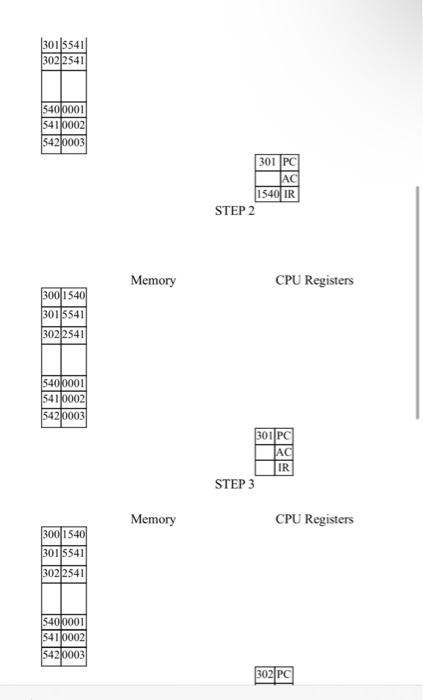 | 301 | 5541 |
|---|---|
| 302 | 2541 |
| | |
| 540 | 0001 |
| 541 | 0002 |
| 542 | 0003 |

| 301 | PC |
|---|---|
| | AC |
| 1540 | IR |

STEP 2

Memory

CPU Registers

| 300 | 1540 |
|---|---|
| 301 | 5541 |
| 302 | 2541 |
| | |
| 540 | 0001 |
| 541 | 0002 |
| 542 | 0003 |

| 301 | PC |
|---|---|
| | AC |
| | IR |

STEP 3

Memory

CPU Registers

| 300 | 1540 |
|---|---|
| 301 | 5541 |
| 302 | 2541 |
| | |
| 540 | 0001 |
| 541 | 0002 |
| 542 | 0003 |

| 302 | PC |
|---|---|